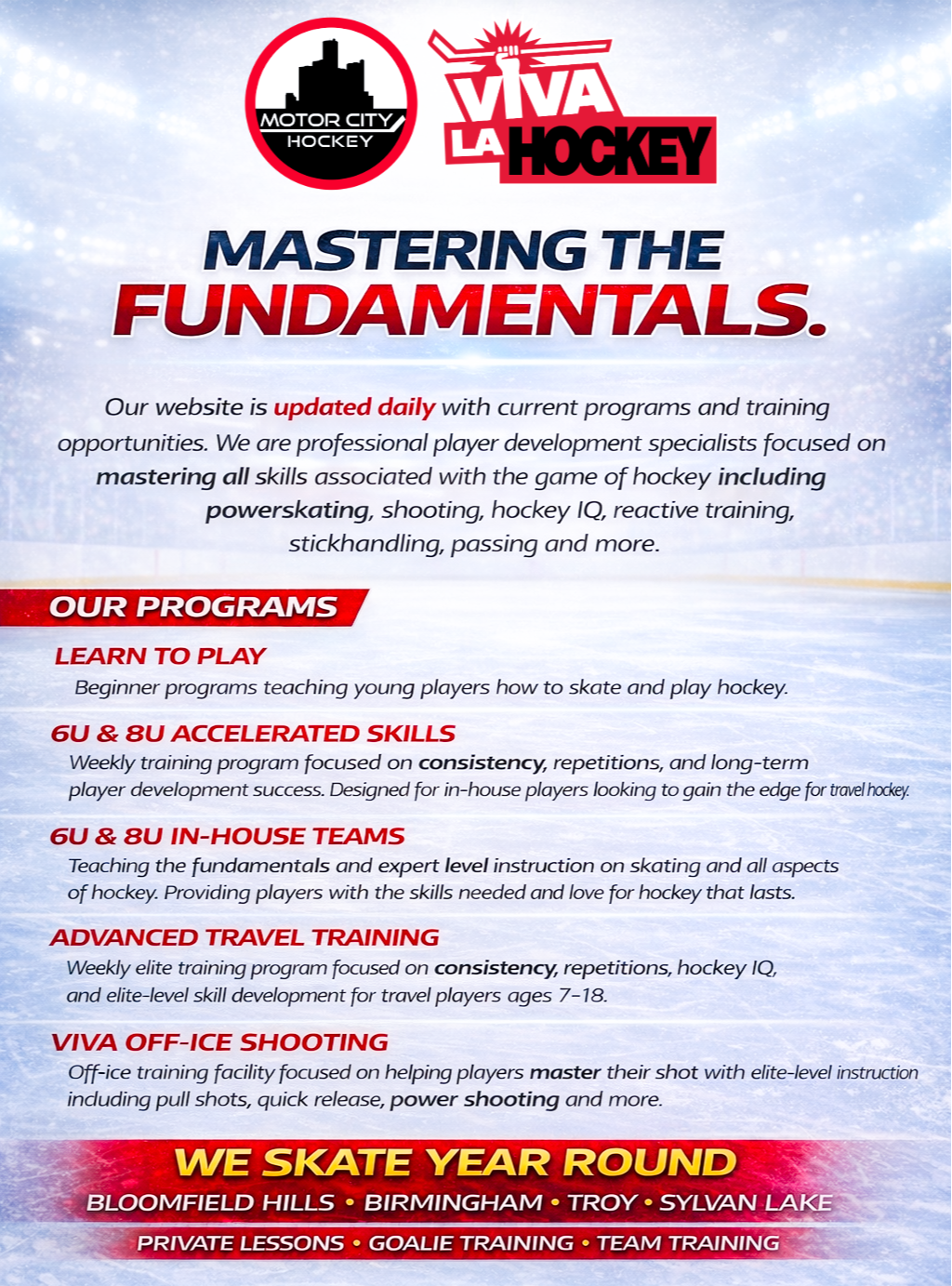 MOTOR CITY HOCKEY

VIVA LA HOCKEY

MASTERING THE FUNDAMENTALS.

Our website is updated daily with current programs and training opportunities. We are professional player development specialists focused on mastering all skills associated with the game of hockey including powerskating, shooting, hockey IQ, reactive training, stickhandling, passing and more.

OUR PROGRAMS

LEARN TO PLAY
Beginner programs teaching young players how to skate and play hockey.

6U & 8U ACCELERATED SKILLS
Weekly training program focused on consistency, repetitions, and long-term player development success. Designed for in-house players looking to gain the edge for travel hockey.

6U & 8U IN-HOUSE TEAMS
Teaching the fundamentals and expert level instruction on skating and all aspects of hockey. Providing players with the skills needed and love for hockey that lasts.

ADVANCED TRAVEL TRAINING
Weekly elite training program focused on consistency, repetitions, hockey IQ, and elite-level skill development for travel players ages 7-18.

VIVA OFF-ICE SHOOTING
Off-ice training facility focused on helping players master their shot with elite-level instruction including pull shots, quick release, power shooting and more.

WE SKATE YEAR ROUND
BLOOMFIELD HILLS • BIRMINGHAM • TROY • SYLVAN LAKE
PRIVATE LESSONS • GOALIE TRAINING • TEAM TRAINING